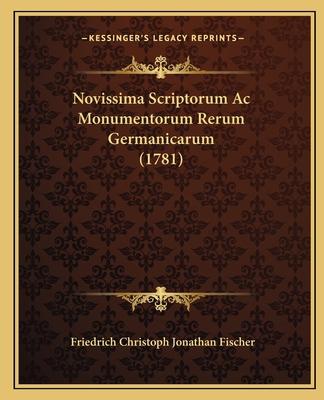 —KESSINGER'S LEGACY REPRINTS—

Novissima Scriptorum Ac Monumentorum Rerum Germanicarum (1781)

Friedrich Christoph Jonathan Fischer